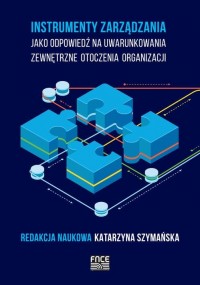 INSTRUMENTY ZARZĄDZANIA
JAKO ODPOWIEDŹ NA UWARUNKOWANIA ZEWNĘTRZNE OTOCZENIA ORGANIZACJI

REDAKCJA NAUKOWA KATARZYNA SZYMAŃSKA

FNCE